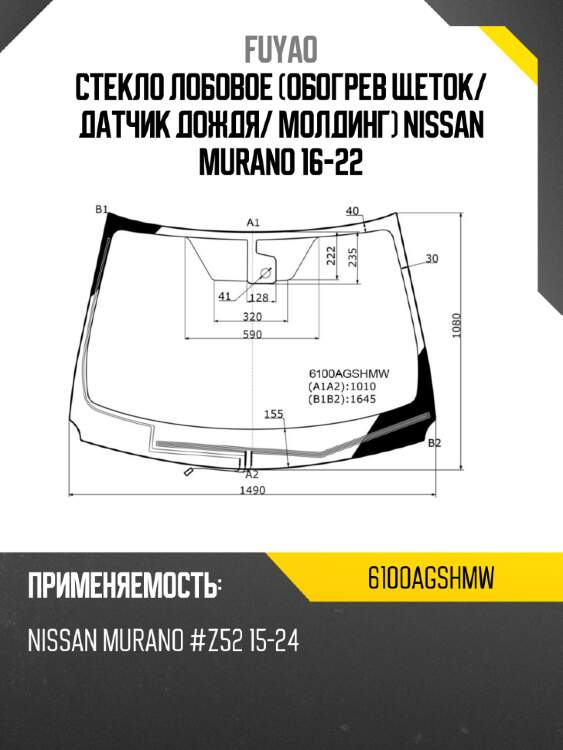 FUYAO

СТЕКЛО ЛОБОВОЕ (ОБОГРЕВ ЩЕТОК/ ДАТЧИК ДОЖДЯ/ МОЛДИНГ) NISSAN MURANO 16-22

B1
A1
40
222
235
30
41
128
320
590
1080
6100AGSHMW
(A1A2):1010
(B1B2):1645
155
B2
A2
1490

ПРИМЕНЯЕМОСТЬ:

6100AGSHMW

NISSAN MURANO #Z52 15-24